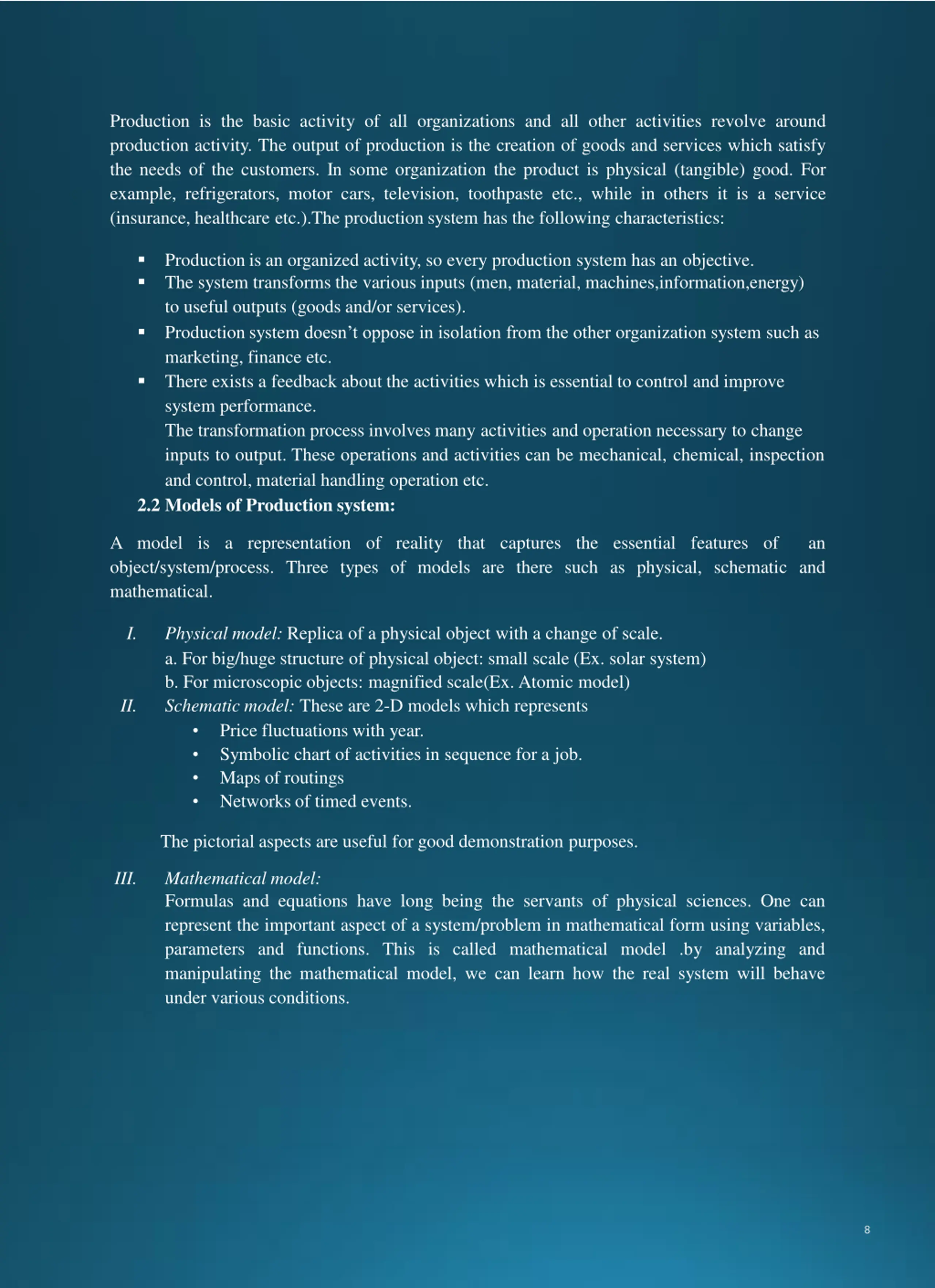 Production is the basic activity of all organizations and all other activities revolve around production activity. The output of production is the creation of goods and services which satisfy the needs of the customers. In some organization the product is physical (tangible) good. For example, refrigerators, motor cars, television, toothpaste etc., while in others it is a service (insurance, healthcare etc.).The production system has the following characteristics:

▪ Production is an organized activity, so every production system has an objective.
▪ The system transforms the various inputs (men, material, machines,information,energy) to useful outputs (goods and/or services).
▪ Production system doesn't oppose in isolation from the other organization system such as marketing, finance etc.
▪ There exists a feedback about the activities which is essential to control and improve system performance.
The transformation process involves many activities and operation necessary to change inputs to output. These operations and activities can be mechanical, chemical, inspection and control, material handling operation etc.

2.2 Models of Production system:

A model is a representation of reality that captures the essential features of an object/system/process. Three types of models are there such as physical, schematic and mathematical.

I. Physical model: Replica of a physical object with a change of scale.
a. For big/huge structure of physical object: small scale (Ex. solar system)
b. For microscopic objects: magnified scale(Ex. Atomic model)
II. Schematic model: These are 2-D models which represents
• Price fluctuations with year.
• Symbolic chart of activities in sequence for a job.
• Maps of routings
• Networks of timed events.

The pictorial aspects are useful for good demonstration purposes.

III. Mathematical model:
Formulas and equations have long being the servants of physical sciences. One can represent the important aspect of a system/problem in mathematical form using variables, parameters and functions. This is called mathematical model .by analyzing and manipulating the mathematical model, we can learn how the real system will behave under various conditions.

8